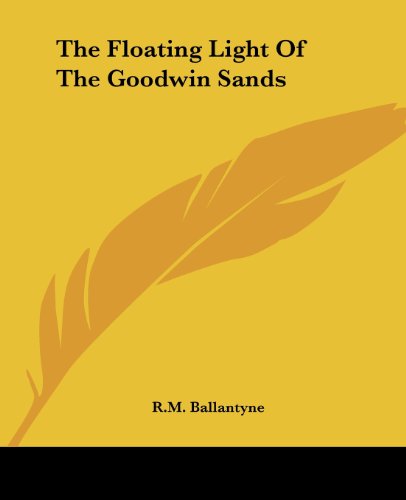 The Floating Light Of The Goodwin Sands

R.M. Ballantyne